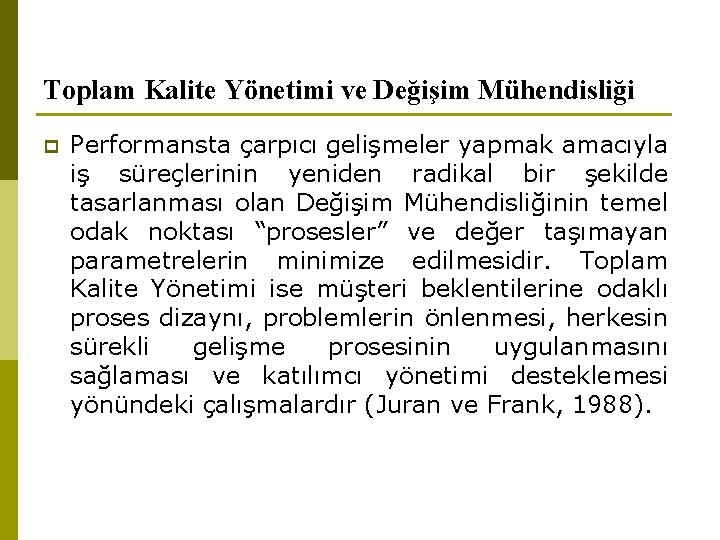 Toplam Kalite Yönetimi ve Değişim Mühendisliği

Performansta çarpıcı gelişmeler yapmak amacıyla iş süreçlerinin yeniden radikal bir şekilde tasarlanması olan Değişim Mühendisliğinin temel odak noktası “prosesler” ve değer taşımayan parametrelerin minimize edilmesidir. Toplam Kalite Yönetimi ise müşteri beklentilerine odaklı proses dizaynı, problemlerin önlenmesi, herkesin sürekli gelişme prosesinin uygulanmasını sağlaması ve katılımcı yönetimi desteklemesi yönündeki çalışmalardır (Juran ve Frank, 1988).